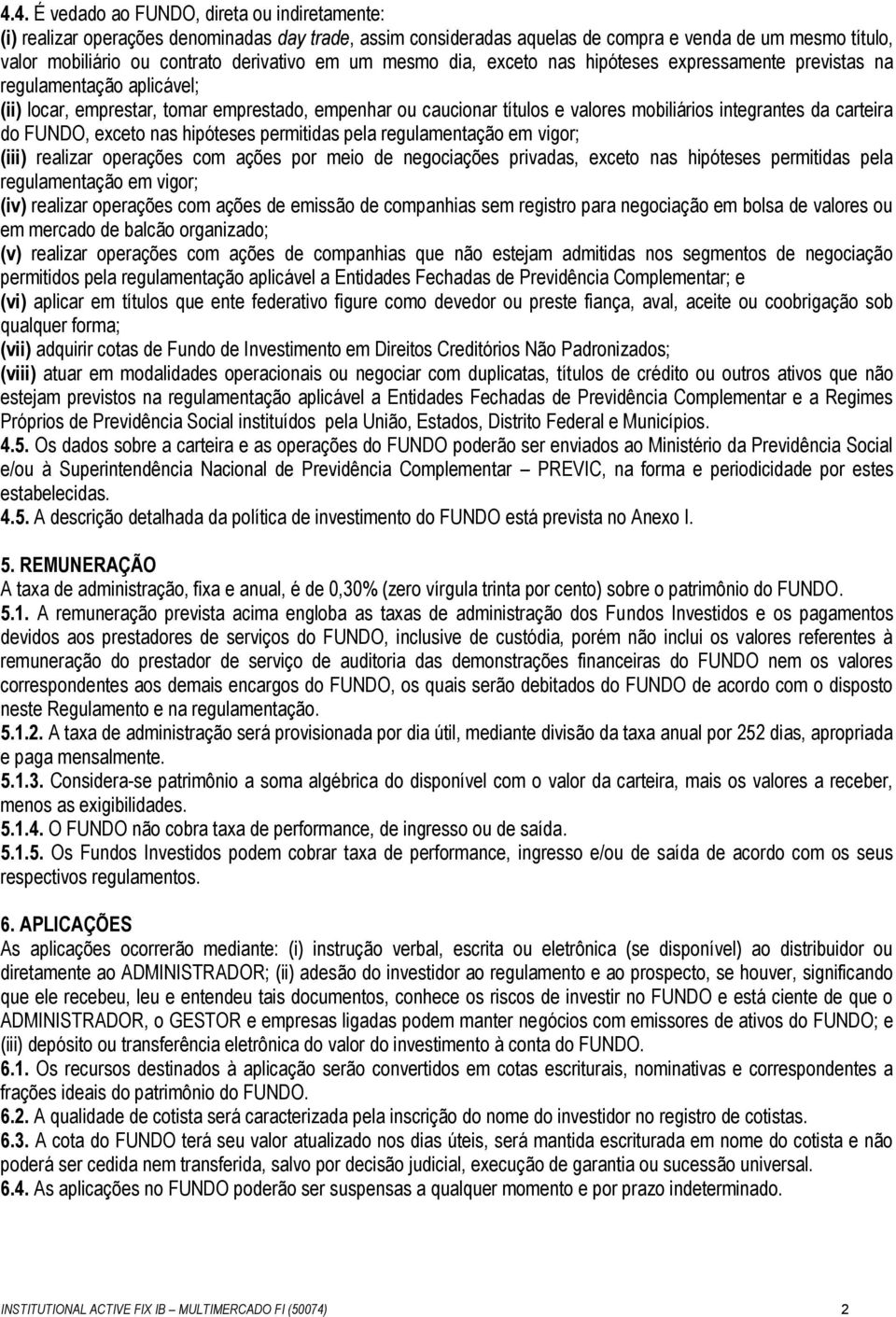 4.4. É vedado ao FUNDO, direta ou indiretamente:
(i) realizar operações denominadas day trade, assim consideradas aquelas de compra e venda de um mesmo título, valor mobiliário ou contrato derivativo em um mesmo dia, exceto nas hipóteses expressamente previstas na regulamentação aplicável;
(ii) locar, emprestar, tomar emprestado, empenhar ou caucionar títulos e valores mobiliários integrantes da carteira do FUNDO, exceto nas hipóteses permitidas pela regulamentação em vigor;
(iii) realizar operações com ações por meio de negociações privadas, exceto nas hipóteses permitidas pela regulamentação em vigor;
(iv) realizar operações com ações de emissão de companhias sem registro para negociação em bolsa de valores ou em mercado de balcão organizado;
(v) realizar operações com ações de companhias que não estejam admitidas nos segmentos de negociação permitidos pela regulamentação aplicável a Entidades Fechadas de Previdência Complementar; e
(vi) aplicar em títulos que ente federativo figure como devedor ou preste fiança, aval, aceite ou coobrigação sob qualquer forma;
(vii) adquirir cotas de Fundo de Investimento em Direitos Creditórios Não Padronizados;
(viii) atuar em modalidades operacionais ou negociar com duplicatas, títulos de crédito ou outros ativos que não estejam previstos na regulamentação aplicável a Entidades Fechadas de Previdência Complementar e a Regimes Próprios de Previdência Social instituídos pela União, Estados, Distrito Federal e Municípios.
4.5. Os dados sobre a carteira e as operações do FUNDO poderão ser enviados ao Ministério da Previdência Social e/ou à Superintendência Nacional de Previdência Complementar – PREVIC, na forma e periodicidade por estes estabelecidas.
4.5. A descrição detalhada da política de investimento do FUNDO está prevista no Anexo I.

5. REMUNERAÇÃO
A taxa de administração, fixa e anual, é de 0,30% (zero vírgula trinta por cento) sobre o patrimônio do FUNDO.
5.1. A remuneração prevista acima engloba as taxas de administração dos Fundos Investidos e os pagamentos devidos aos prestadores de serviços do FUNDO, inclusive de custódia, porém não inclui os valores referentes à remuneração do prestador de serviço de auditoria das demonstrações financeiras do FUNDO nem os valores correspondentes aos demais encargos do FUNDO, os quais serão debitados do FUNDO de acordo com o disposto neste Regulamento e na regulamentação.
5.1.2. A taxa de administração será provisionada por dia útil, mediante divisão da taxa anual por 252 dias, apropriada e paga mensalmente.
5.1.3. Considera-se patrimônio a soma algébrica do disponível com o valor da carteira, mais os valores a receber, menos as exigibilidades.
5.1.4. O FUNDO não cobra taxa de performance, de ingresso ou de saída.
5.1.5. Os Fundos Investidos podem cobrar taxa de performance, ingresso e/ou de saída de acordo com os seus respectivos regulamentos.

6. APLICAÇÕES
As aplicações ocorrerão mediante: (i) instrução verbal, escrita ou eletrônica (se disponível) ao distribuidor ou diretamente ao ADMINISTRADOR; (ii) adesão do investidor ao regulamento e ao prospecto, se houver, significando que ele recebeu, leu e entendeu tais documentos, conhece os riscos de investir no FUNDO e está ciente de que o ADMINISTRADOR, o GESTOR e empresas ligadas podem manter negócios com emissores de ativos do FUNDO; e (iii) depósito ou transferência eletrônica do valor do investimento à conta do FUNDO.
6.1. Os recursos destinados à aplicação serão convertidos em cotas escriturais, nominativas e correspondentes a frações ideais do patrimônio do FUNDO.
6.2. A qualidade de cotista será caracterizada pela inscrição do nome do investidor no registro de cotistas.
6.3. A cota do FUNDO terá seu valor atualizado nos dias úteis, será mantida escriturada em nome do cotista e não poderá ser cedida nem transferida, salvo por decisão judicial, execução de garantia ou sucessão universal.
6.4. As aplicações no FUNDO poderão ser suspensas a qualquer momento e por prazo indeterminado.

INSTITUTIONAL ACTIVE FIX IB – MULTIMERCADO FI (50074) 2